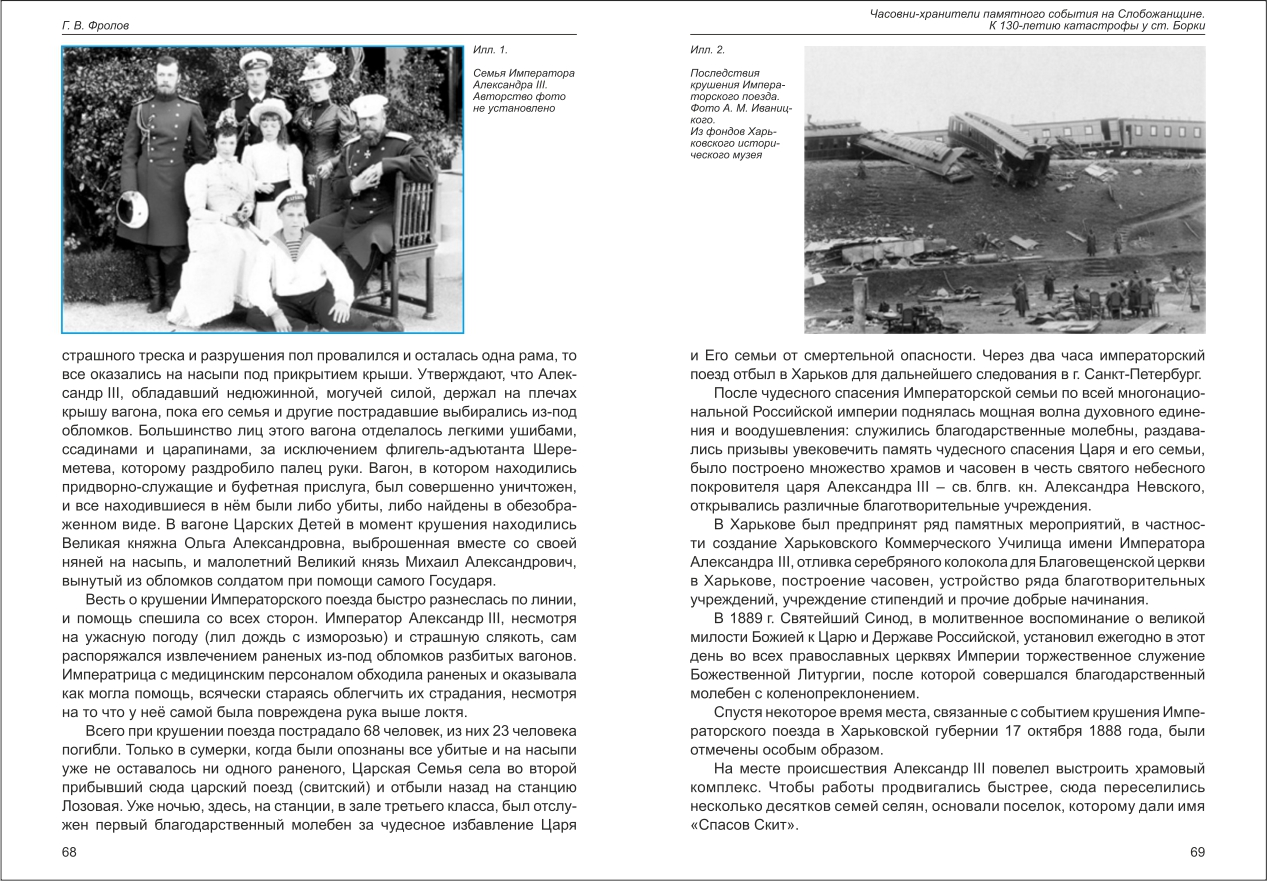 Г. В. Фролов

Илл. 1.

Семья Императора Александра III. Авторство фото не установлено

страшного треска и разрушения пол провалился и осталась одна рама, то все оказались на насыпи под прикрытием крыши. Утверждают, что Александр III, обладавший недюжинной, могучей силой, держал на плечах крышу вагона, пока его семья и другие пострадавшие выбирались из-под обломков. Большинство лиц этого вагона отделалось легкими ушибами, ссадинами и царапинами, за исключением флигель-адъютанта Шереметева, которому раздробило палец руки. Вагон, в котором находились придворно-служащие и буфетная прислуга, был совершенно уничтожен, и все находившиеся в нём были либо убиты, либо найдены в обезображенном виде. В вагоне Царских Детей в момент крушения находились Великая княжна Ольга Александровна, выброшенная вместе со своей няней на насыпь, и малолетний Великий князь Михаил Александрович, вынутый из обломков солдатом при помощи самого Государя.

Весть о крушении Императорского поезда быстро разнеслась по линии, и помощь спешила со всех сторон. Император Александр III, несмотря на ужасную погоду (лил дождь с изморозью) и страшную слякоть, сам распоряжался извлечением раненых из-под обломков разбитых вагонов. Императрица с медицинским персоналом обходила раненых и оказывала как могла помощь, всячески стараясь облегчить их страдания, несмотря на то что у неё самой была повреждена рука выше локтя.

Всего при крушении поезда пострадало 68 человек, из них 23 человека погибли. Только в сумерки, когда были опознаны все убитые и на насыпи уже не оставалось ни одного раненого, Царская Семья села во второй прибывший сюда царский поезд (свитский) и отбыли назад на станцию Лозовая. Уже ночью, здесь, на станции, в зале третьего класса, был отслужен первый благодарственный молебен за чудесное избавление Царя

68

Часовни-хранители памятного события на Слобожанщине.
К 130-летию катастрофы у ст. Борки

Илл. 2.

Последствия крушения Императорского поезда. Фото А. М. Иваницкого. Из фондов Харьковского исторического музея

и Его семьи от смертельной опасности. Через два часа императорский поезд отбыл в Харьков для дальнейшего следования в г. Санкт-Петербург.

После чудесного спасения Императорской семьи по всей многонациональной Российской империи поднялась мощная волна духовного единения и воодушевления: служились благодарственные молебны, раздавались призывы увековечить память чудесного спасения Царя и его семьи, было построено множество храмов и часовен в честь святого небесного покровителя царя Александра III – св. блгв. кн. Александра Невского, открывались различные благотворительные учреждения.

В Харькове был предпринят ряд памятных мероприятий, в частности создание Харьковского Коммерческого Училища имени Императора Александра III, отливка серебряного колокола для Благовещенской церкви в Харькове, построение часовен, устройство ряда благотворительных учреждений, учреждение стипендий и прочие добрые начинания.

В 1889 г. Святейший Синод, в молитвенное воспоминание о великой милости Божией к Царю и Державе Российской, установил ежегодно в этот день во всех православных церквях Империи торжественное служение Божественной Литургии, после которой совершался благодарственный молебен с коленопреклонением.

Спустя некоторое время места, связанные с событием крушения Императорского поезда в Харьковской губернии 17 октября 1888 года, были отмечены особым образом.

На месте происшествия Александр III повелел выстроить храмовый комплекс. Чтобы работы продвигались быстрее, сюда переселились несколько десятков семей селян, основали поселок, которому дали имя «Спасов Скит».

69